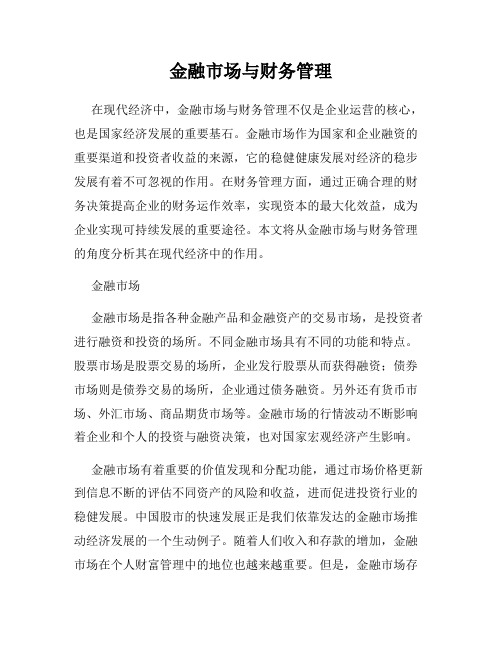 金融市场与财务管理

在现代经济中，金融市场与财务管理不仅是企业运营的核心，也是国家经济发展的重要基石。金融市场作为国家和企业融资的重要渠道和投资者收益的来源，它的稳健健康发展对经济的稳步发展有着不可忽视的作用。在财务管理方面，通过正确合理的财务决策提高企业的财务运作效率，实现资本的最大化效益，成为企业实现可持续发展的重要途径。本文将从金融市场与财务管理的角度分析其在现代经济中的作用。

金融市场

金融市场是指各种金融产品和金融资产的交易市场，是投资者进行融资和投资的场所。不同金融市场具有不同的功能和特点。股票市场是股票交易的场所，企业发行股票从而获得融资；债券市场则是债券交易的场所，企业通过债务融资。另外还有货币市场、外汇市场、商品期货市场等。金融市场的行情波动不断影响着企业和个人的投资与融资决策，也对国家宏观经济产生影响。

金融市场有着重要的价值发现和分配功能，通过市场价格更新到信息不断的评估不同资产的风险和收益，进而促进投资行业的稳健发展。中国股市的快速发展正是我们依靠发达的金融市场推动经济发展的一个生动例子。随着人们收入和存款的增加，金融市场在个人财富管理中的地位也越来越重要。但是，金融市场存